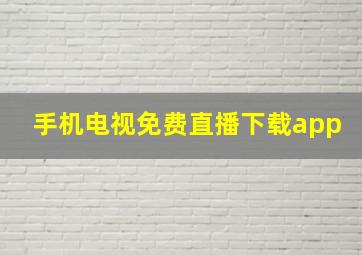 手机电视免费直播下载app